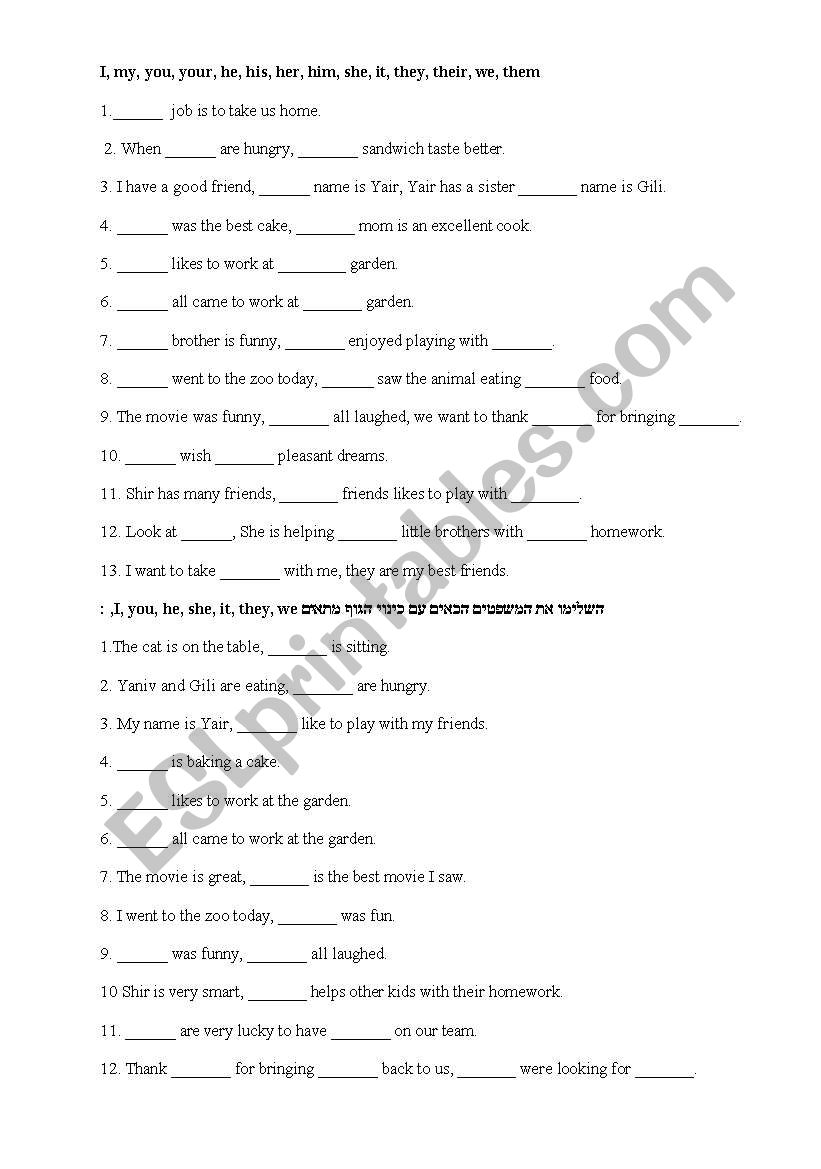 I, my, you, your, he, his, her, him, she, it, they, their, we, them

1.______ job is to take us home.

2. When ______ are hungry, _______ sandwich taste better.

3. I have a good friend, ______ name is Yair, Yair has a sister _______ name is Gili.

4. ______ was the best cake, _______ mom is an excellent cook.

5. ______ likes to work at ________ garden.

6. ______ all came to work at _______ garden.

7. ______ brother is funny, _______ enjoyed playing with _______.

8. ______ went to the zoo today, ______ saw the animal eating _______ food.

9. The movie was funny, _______ all laughed, we want to thank _______ for bringing _______.

10. ______ wish _______ pleasant dreams.

11. Shir has many friends, _______ friends likes to play with ________.

12. Look at ______, She is helping _______ little brothers with _______ homework.

13. I want to take _______ with me, they are my best friends.

השלימו את המשפטים הבאים עם כינוי הגוף מתאים I, you, he, she, it, they, we, :

1.The cat is on the table, _______ is sitting.

2. Yaniv and Gili are eating, _______ are hungry.

3. My name is Yair, _______ like to play with my friends.

4. ______ is baking a cake.

5. ______ likes to work at the garden.

6. ______ all came to work at the garden.

7. The movie is great, _______ is the best movie I saw.

8. I went to the zoo today, _______ was fun.

9. ______ was funny, _______ all laughed.

10 Shir is very smart, _______ helps other kids with their homework.

11. ______ are very lucky to have _______ on our team.

12. Thank _______ for bringing _______ back to us, _______ were looking for _______.

ESLprintables.com